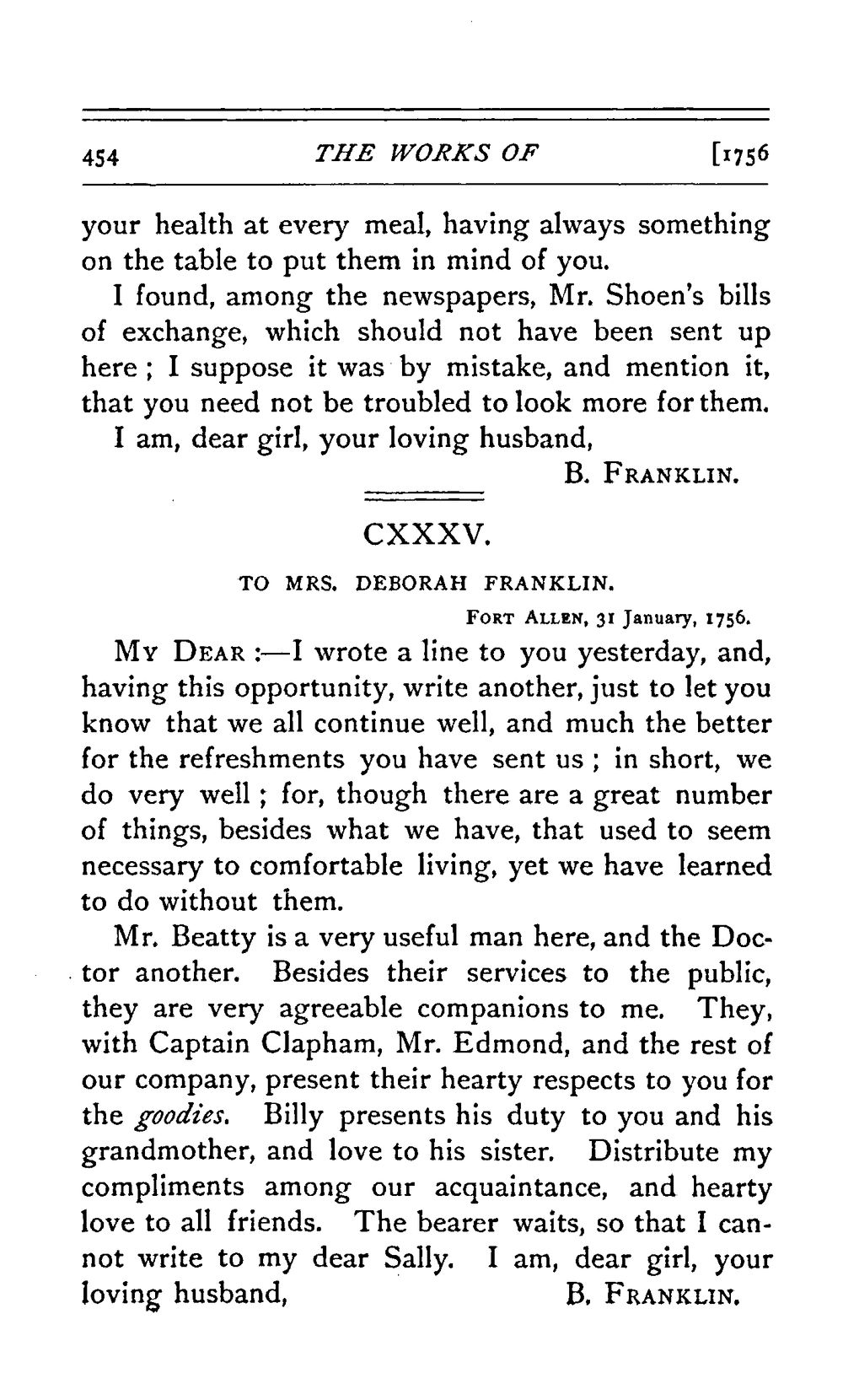 454 THE WORKS OF [1756

your health at every meal, having always something on the table to put them in mind of you.

I found, among the newspapers, Mr. Shoen's bills of exchange, which should not have been sent up here ; I suppose it was by mistake, and mention it, that you need not be troubled to look more for them.

I am, dear girl, your loving husband,

B. FRANKLIN.

CXXXV.

TO MRS. DEBORAH FRANKLIN.

FORT ALLEN, 31 January, 1756.

MY DEAR :—I wrote a line to you yesterday, and, having this opportunity, write another, just to let you know that we all continue well, and much the better for the refreshments you have sent us ; in short, we do very well ; for, though there are a great number of things, besides what we have, that used to seem necessary to comfortable living, yet we have learned to do without them.

Mr. Beatty is a very useful man here, and the Doctor another. Besides their services to the public, they are very agreeable companions to me. They, with Captain Clapham, Mr. Edmond, and the rest of our company, present their hearty respects to you for the goodies. Billy presents his duty to you and his grandmother, and love to his sister. Distribute my compliments among our acquaintance, and hearty love to all friends. The bearer waits, so that I cannot write to my dear Sally. I am, dear girl, your loving husband, B. FRANKLIN.